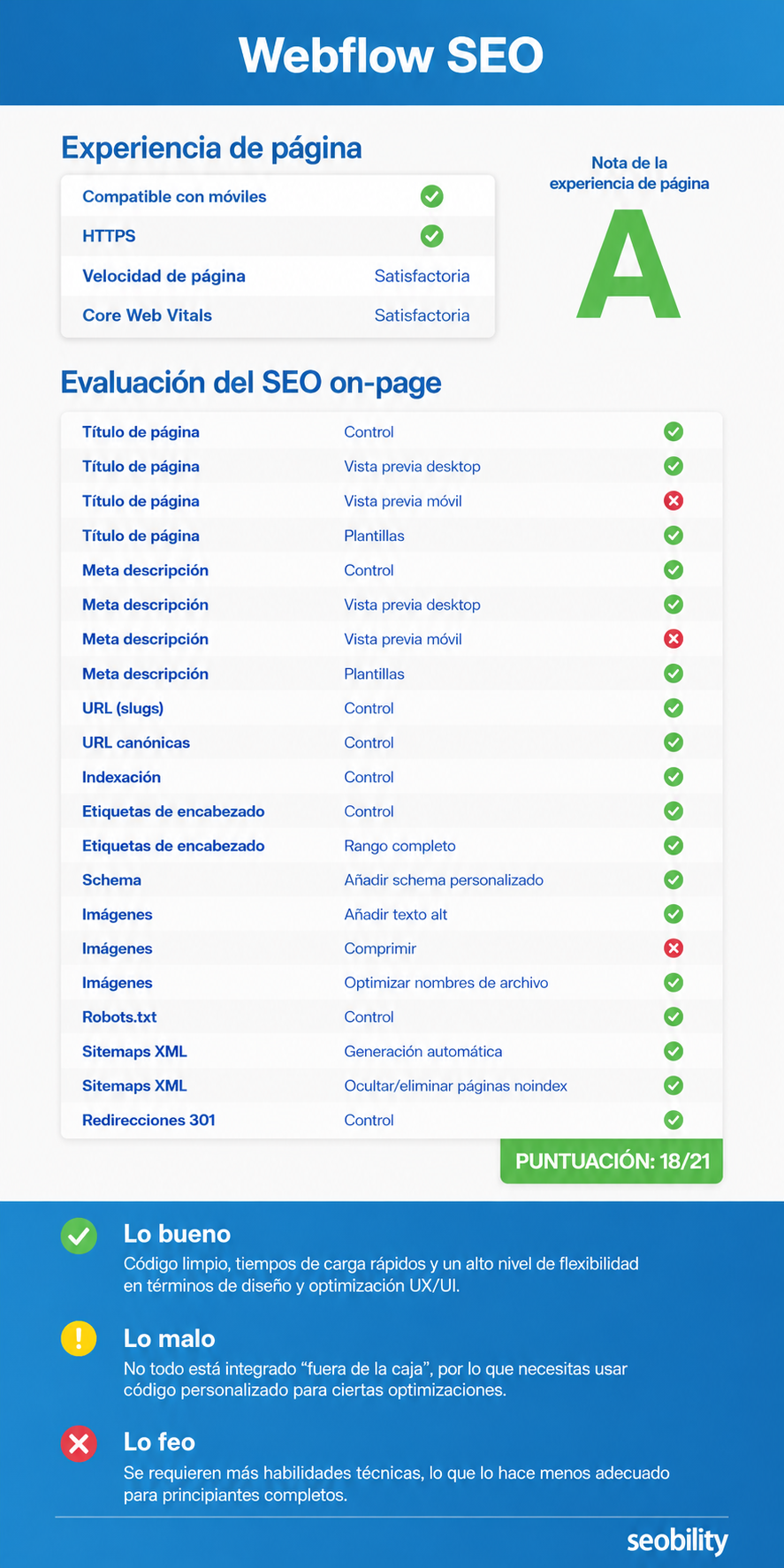 Webflow SEO

Experiencia de página

| Compatible con móviles | ✓ |
|---|---|
| HTTPS | ✓ |
| Velocidad de página | Satisfactoria |
| Core Web Vitals | Satisfactoria |

Nota de la experiencia de página

A

Evaluación del SEO on-page

| Título de página | Control | ✓ |
|---|---|---|
| Título de página | Vista previa desktop | ✓ |
| Título de página | Vista previa móvil | ✗ |
| Título de página | Plantillas | ✓ |
| Meta descripción | Control | ✓ |
| Meta descripción | Vista previa desktop | ✓ |
| Meta descripción | Vista previa móvil | ✗ |
| Meta descripción | Plantillas | ✓ |
| URL (slugs) | Control | ✓ |
| URL canónicas | Control | ✓ |
| Indexación | Control | ✓ |
| Etiquetas de encabezado | Control | ✓ |
| Etiquetas de encabezado | Rango completo | ✓ |
| Schema | Añadir schema personalizado | ✓ |
| Imágenes | Añadir texto alt | ✓ |
| Imágenes | Comprimir | ✗ |
| Imágenes | Optimizar nombres de archivo | ✓ |
| Robots.txt | Control | ✓ |
| Sitemaps XML | Generación automática | ✓ |
| Sitemaps XML | Ocultar/eliminar páginas noindex | ✓ |
| Redirecciones 301 | Control | ✓ |

PUNTUACIÓN: 18/21

Lo bueno
Código limpio, tiempos de carga rápidos y un alto nivel de flexibilidad en términos de diseño y optimización UX/UI.

Lo malo
No todo está integrado “fuera de la caja”, por lo que necesitas usar código personalizado para ciertas optimizaciones.

Lo feo
Se requieren más habilidades técnicas, lo que lo hace menos adecuado para principiantes completos.

seobility